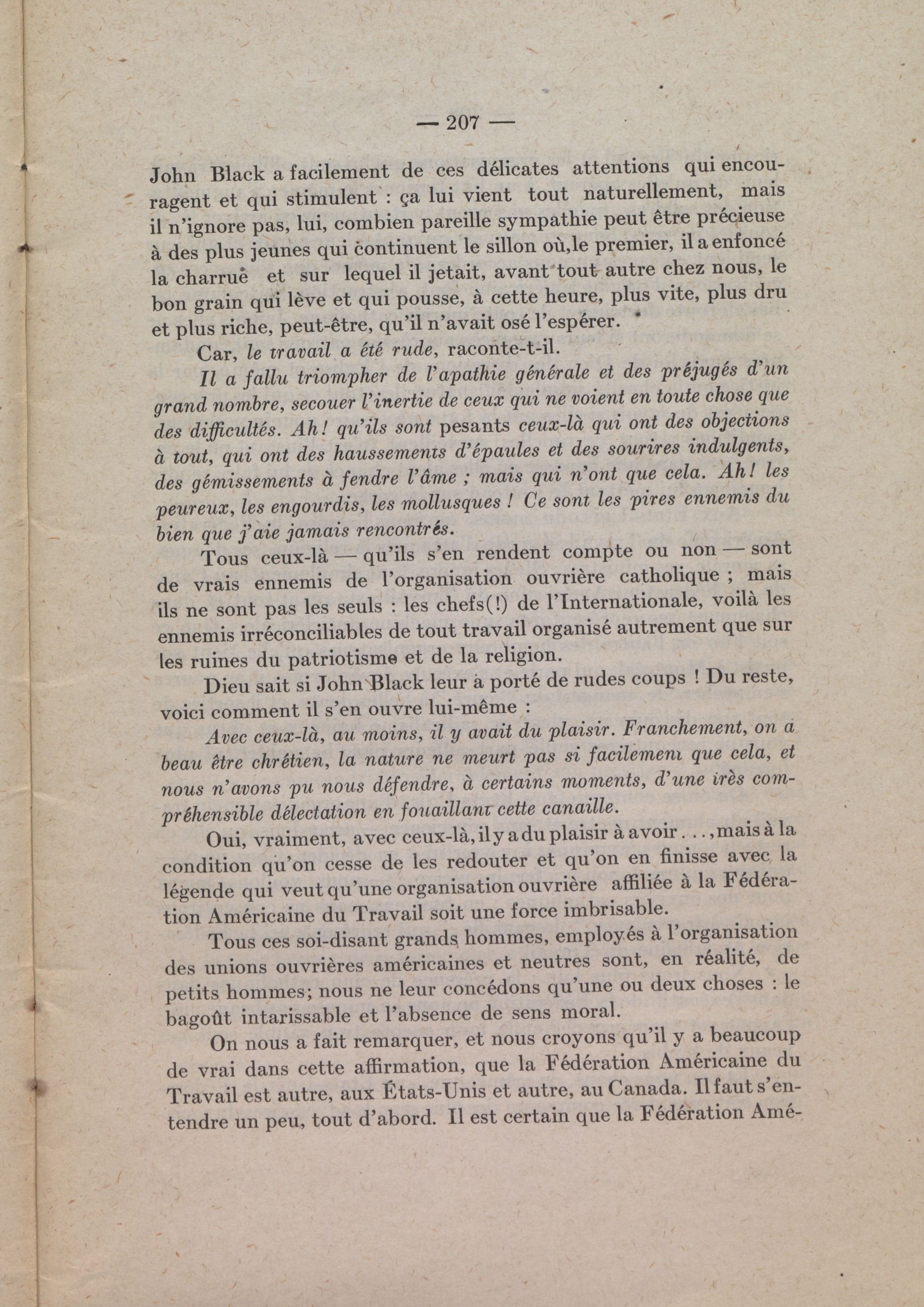 — 207 —

John Black a facilement de ces délicates attentions qui encouragent et qui stimulent : ça lui vient tout naturellement, mais il n'ignore pas, lui, combien pareille sympathie peut être précieuse à des plus jeunes qui continuent le sillon où,le premier, il a enfoncé la charrue et sur lequel il jetait, avant tout autre chez nous, le bon grain qui lève et qui pousse, à cette heure, plus vite, plus dru et plus riche, peut-être, qu'il n'avait osé l'espérer.

Car, le travail a été rude, raconte-t-il.

Il a fallu triompher de l'apathie générale et des préjugés d'un grand nombre, secouer l'inertie de ceux qui ne voient en toute chose que des difficultés. Ah! qu'ils sont pesants ceux-là qui ont des objections à tout, qui ont des haussements d'épaules et des sourires indulgents, des gémissements à fendre l'âme ; mais qui n'ont que cela. Ah! les peureux, les engourdis, les mollusques ! Ce sont les pires ennemis du bien que j'aie jamais rencontrés.

Tous ceux-là — qu'ils s'en rendent compte ou non — sont de vrais ennemis de l'organisation ouvrière catholique ; mais ils ne sont pas les seuls : les chefs(!) de l'Internationale, voilà les ennemis irréconciliables de tout travail organisé autrement que sur les ruines du patriotisme et de la religion.

Dieu sait si John Black leur à porté de rudes coups ! Du reste, voici comment il s'en ouvre lui-même :

Avec ceux-là, au moins, il y avait du plaisir. Franchement, on a beau être chrétien, la nature ne meurt pas si facilement que cela, et nous n'avons pu nous défendre, à certains moments, d'une très compréhensible délectation en fouaillant cette canaille.

Oui, vraiment, avec ceux-là, il y a du plaisir à avoir . . . , mais à la condition qu'on cesse de les redouter et qu'on en finisse avec la légende qui veut qu'une organisation ouvrière affiliée à la Fédération Américaine du Travail soit une force imbrisable.

Tous ces soi-disant grands hommes, employés à l'organisation des unions ouvrières américaines et neutres sont, en réalité, de petits hommes; nous ne leur concédons qu'une ou deux choses : le bagoût intarissable et l'absence de sens moral.

On nous a fait remarquer, et nous croyons qu'il y a beaucoup de vrai dans cette affirmation, que la Fédération Américaine du Travail est autre, aux États-Unis et autre, au Canada. Il faut s'entendre un peu, tout d'abord. Il est certain que la Fédération Amé-